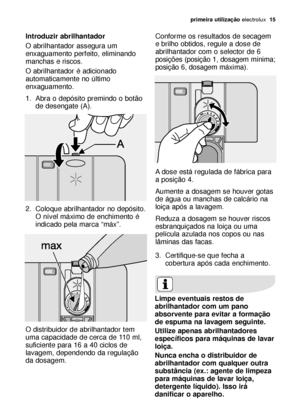 primeira utilização electrolux 15

Introduzir abrilhantador

O abrilhantador assegura um enxaguamento perfeito, eliminando manchas e riscos.

O abrilhantador é adicionado automaticamente no último enxaguamento.

1. Abra o depósito premindo o botão de desengate (A).

A

2. Coloque abrilhantador no depósito. O nível máximo de enchimento é indicado pela marca "máx".

max

O distribuidor de abrilhantador tem uma capacidade de cerca de 110 ml, suficiente para 16 a 40 ciclos de lavagem, dependendo da regulação da dosagem.

Conforme os resultados de secagem e brilho obtidos, regule a dose de abrilhantador com o selector de 6 posições (posição 1, dosagem mínima; posição 6, dosagem máxima).

A dose está regulada de fábrica para a posição 4.

Aumente a dosagem se houver gotas de água ou manchas de calcário na loiça após a lavagem.

Reduza a dosagem se houver riscos esbranquiçados na loiça ou uma película azulada nos copos ou nas lâminas das facas.

3. Certifique-se que fecha a cobertura após cada enchimento.

Limpe eventuais restos de abrilhantador com um pano absorvente para evitar a formação de espuma na lavagem seguinte.

Utilize apenas abrilhantadores específicos para máquinas de lavar loiça.

Nunca encha o distribuidor de abrilhantador com qualquer outra substância (ex.: agente de limpeza para máquinas de lavar loiça, detergente líquido). Isso irá danificar o aparelho.